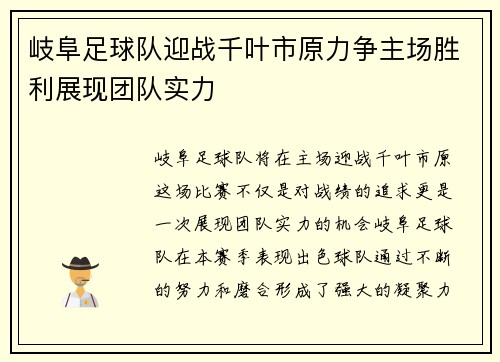 岐阜足球队迎战千叶市原力争主场胜利展现团队实力

岐阜足球队将在主场迎战千叶市原这场比赛不仅是对战绩的追求更是一次展现团队实力的机会岐阜足球队在本赛季表现出色球队通过不断的努力和磨合形成了强大的凝聚力